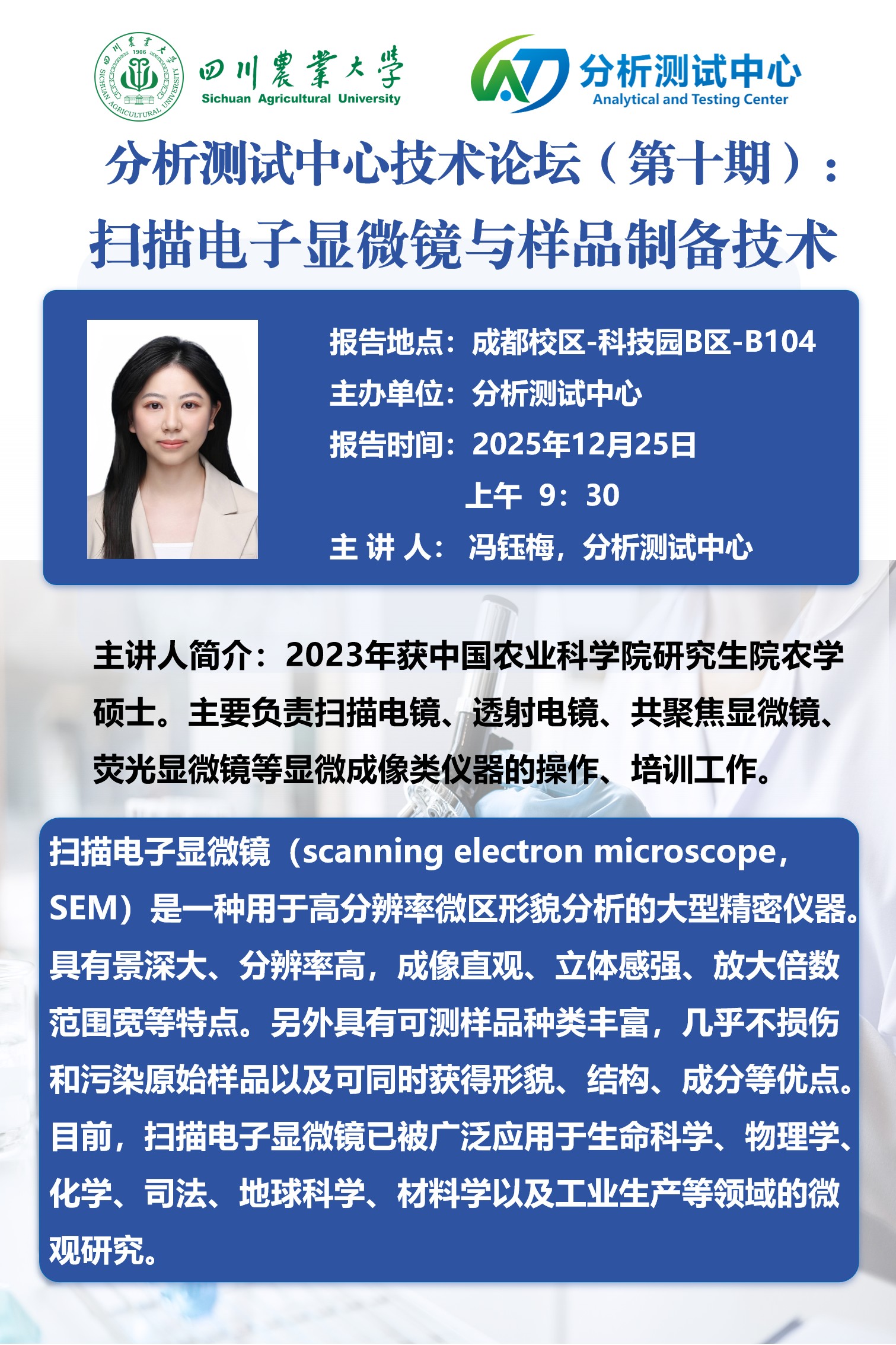 四川農業大學 1906 SICHUAN AGRICULTURAL UNIVERSITY

四川農業大學
Sichuan Agricultural University

分析测试中心
Analytical and Testing Center

分析测试中心技术论坛（第十期）：
扫描电子显微镜与样品制备技术

报告地点：成都校区-科技园B区-B104
主办单位：分析测试中心
报告时间：2025年12月25日
上午 9：30
主 讲 人：冯钰梅，分析测试中心

主讲人简介：2023年获中国农业科学院研究生院农学硕士。主要负责扫描电镜、透射电镜、共聚焦显微镜、荧光显微镜等显微成像类仪器的操作、培训工作。

扫描电子显微镜（scanning electron microscope，SEM）是一种用于高分辨率微区形貌分析的大型精密仪器。具有景深大、分辨率高，成像直观、立体感强、放大倍数范围宽等特点。另外具有可测样品种类丰富，几乎不损伤和污染原始样品以及可同时获得形貌、结构、成分等优点。目前，扫描电子显微镜已被广泛应用于生命科学、物理学、化学、司法、地球科学、材料学以及工业生产等领域的微观研究。